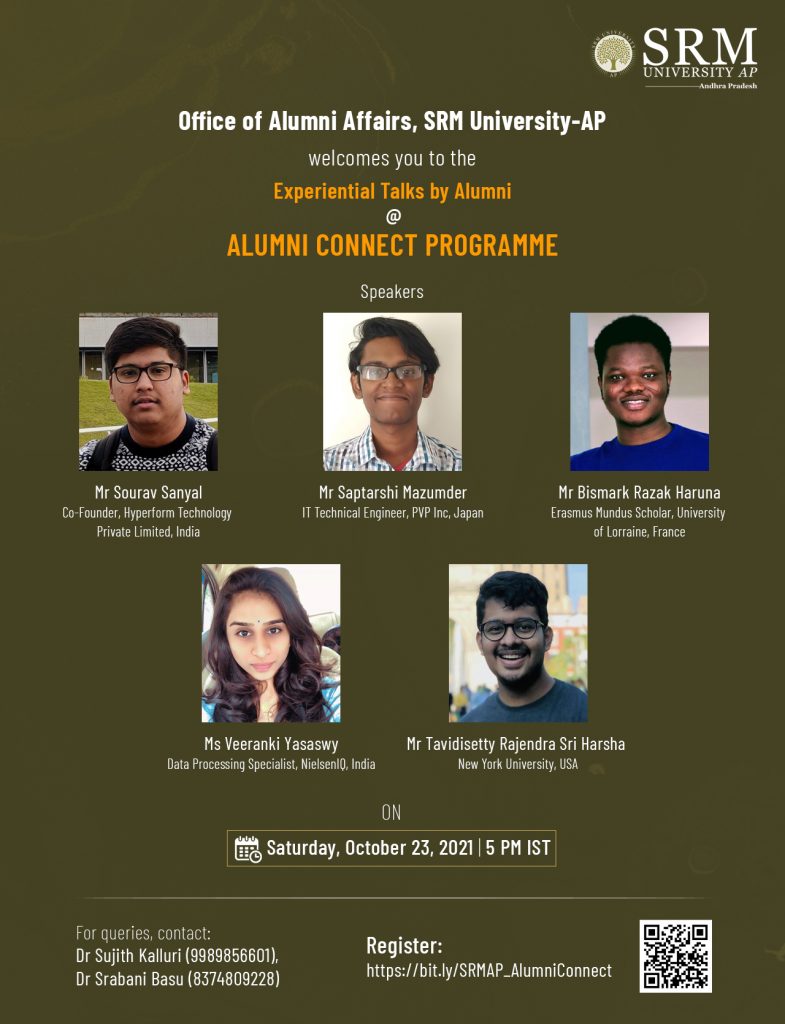 SRM
UNIVERSITY AP
Andhra Pradesh

Office of Alumni Affairs, SRM University-AP

welcomes you to the

Experiential Talks by Alumni

@

ALUMNI CONNECT PROGRAMME

Speakers

Mr Sourav Sanyal
Co-Founder, Hyperform Technology Private Limited, India

Mr Saptarshi Mazumder
IT Technical Engineer, PVP Inc, Japan

Mr Bismark Razak Haruna
Erasmus Mundus Scholar, University of Lorraine, France

Ms Veeranki Yasaswy
Data Processing Specialist, NielsenIQ, India

Mr Tavidisetty Rajendra Sri Harsha
New York University, USA

ON

Saturday, October 23, 2021 | 5 PM IST

For queries, contact:
Dr Sujith Kalluri (9989856601),
Dr Srabani Basu (8374809228)

Register:
https://bit.ly/SRMAP_AlumniConnect